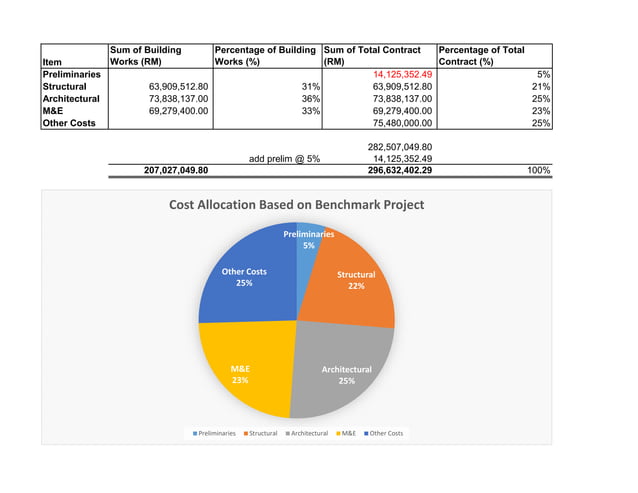 | Item | Sum of Building Works (RM) | Percentage of Building Works (%) | Sum of Total Contract (RM) | Percentage of Total Contract (%) |
|---|---|---|---|---|
| Preliminaries | | | 14,125,352.49 | 5% |
| Structural | 63,909,512.80 | 31% | 63,909,512.80 | 21% |
| Architectural | 73,838,137.00 | 36% | 73,838,137.00 | 25% |
| M&E | 69,279,400.00 | 33% | 69,279,400.00 | 23% |
| Other Costs | | | 75,480,000.00 | 25% |
| | | | 282,507,049.80 | |
| | | add prelim @ 5% | 14,125,352.49 | |
| | 207,027,049.80 | | 296,632,402.29 | 100% |

Cost Allocation Based on Benchmark Project

Preliminaries 5%
Structural 22%
Architectural 25%
M&E 23%
Other Costs 25%

Preliminaries Structural Architectural M&E Other Costs